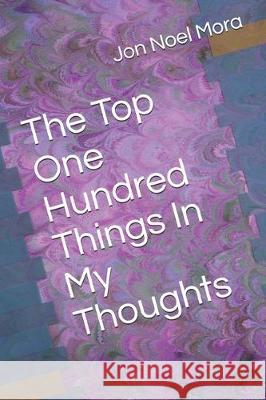 Jon Noel Mora

The Top One Hundred Things In My Thoughts

Kraina Książek